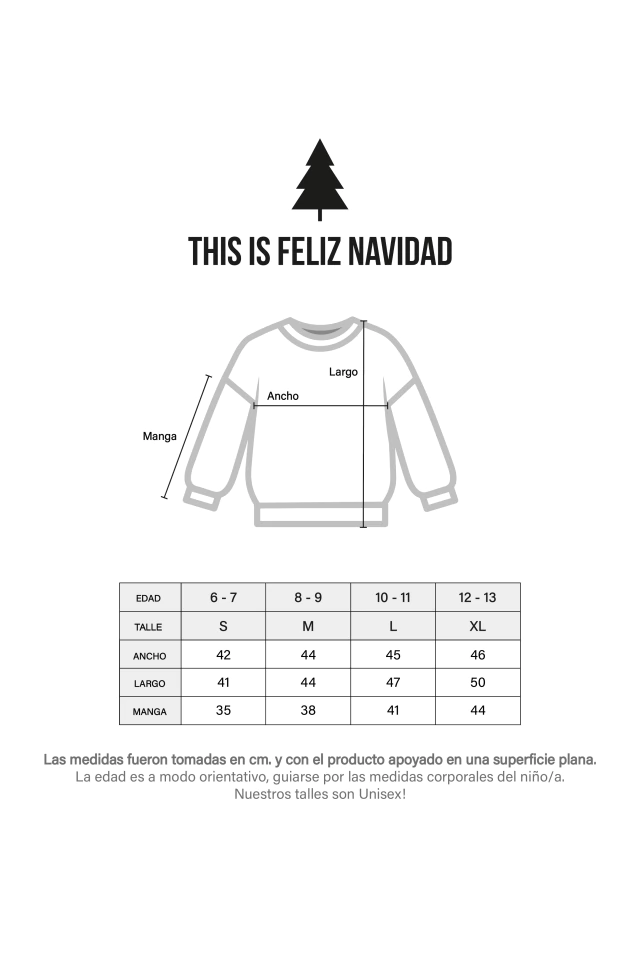 THIS IS FELIZ NAVIDAD

Largo

Ancho

Manga

| EDAD | 6 - 7 | 8 - 9 | 10 - 11 | 12 - 13 |
|---|---|---|---|---|
| TALLE | S | M | L | XL |
| ANCHO | 42 | 44 | 45 | 46 |
| LARGO | 41 | 44 | 47 | 50 |
| MANGA | 35 | 38 | 41 | 44 |

Las medidas fueron tomadas en cm. y con el producto apoyado en una superficie plana.
La edad es a modo orientativo, guiarse por las medidas corporales del niño/a.
Nuestros talles son Unisex!